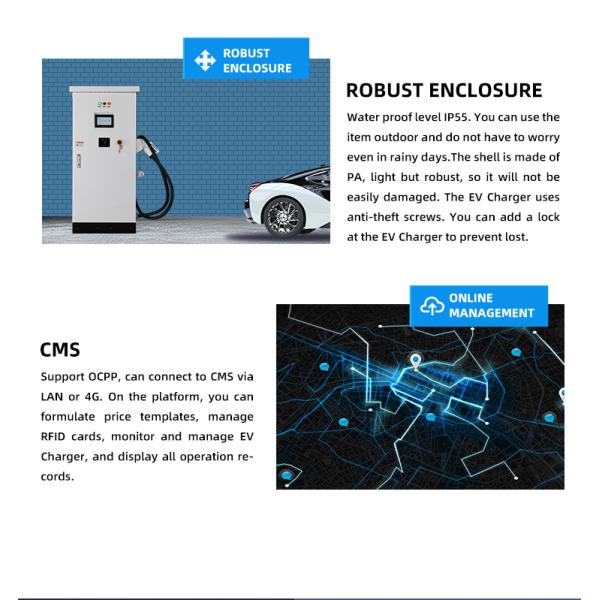 ROBUST ENCLOSURE

ROBUST ENCLOSURE

Water proof level IP55. You can use the item outdoor and do not have to worry even in rainy days.The shell is made of PA, light but robust, so it will not be easily damaged. The EV Charger uses anti-theft screws. You can add a lock at the EV Charger to prevent lost.

ONLINE MANAGEMENT

CMS

Support OCPP, can connect to CMS via LAN or 4G. On the platform, you can formulate price templates, manage RFID cards, monitor and manage EV Charger, and display all operation records.